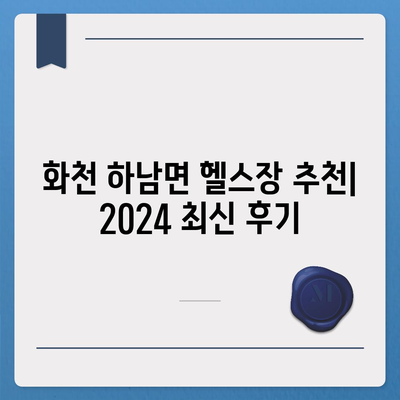 화천 하남면 헬스장 추천| 2024 최신 후기